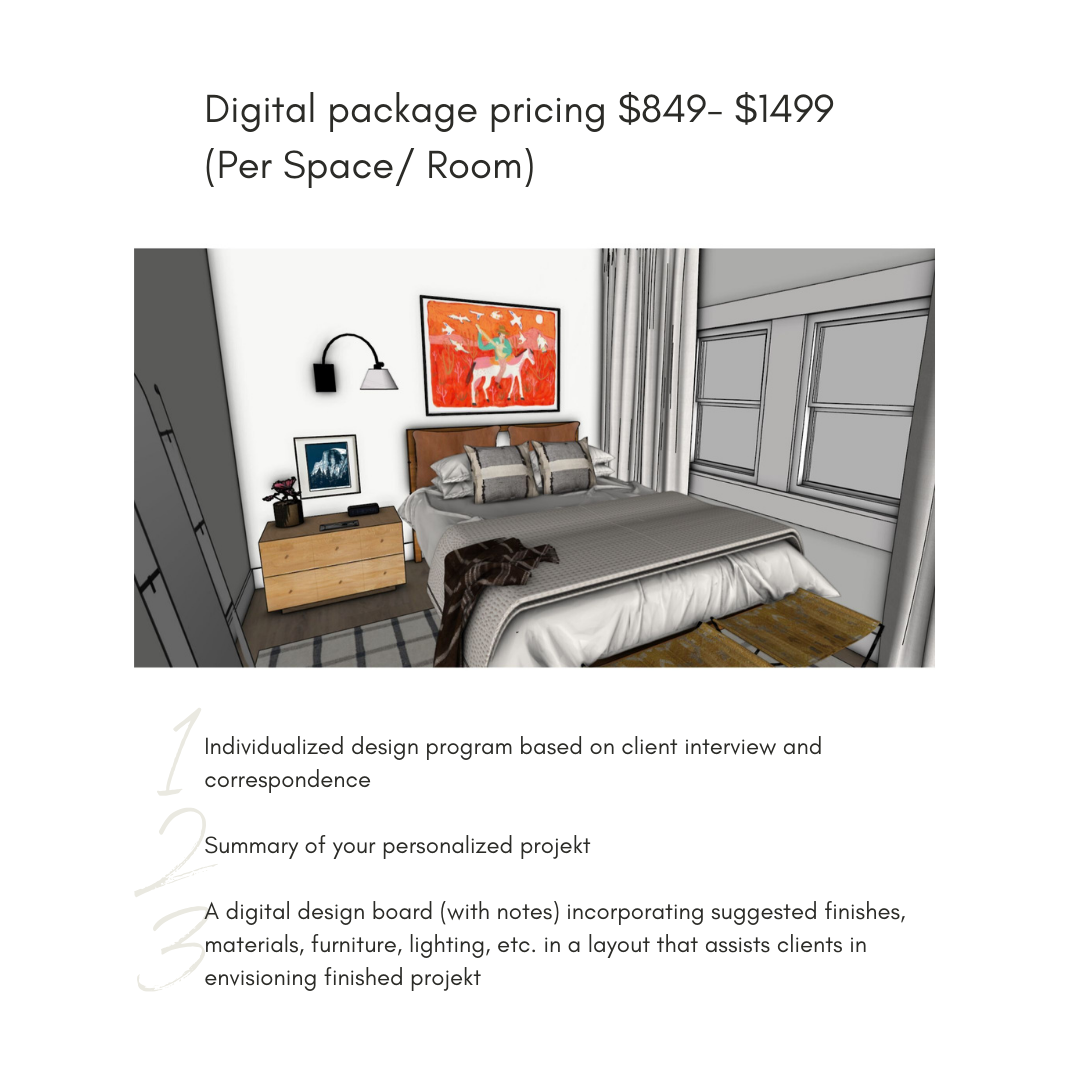 Digital package pricing $849- $1499
(Per Space/ Room)

1
Individualized design program based on client interview and correspondence

2
Summary of your personalized projekt

3
A digital design board (with notes) incorporating suggested finishes, materials, furniture, lighting, etc. in a layout that assists clients in envisioning finished projekt